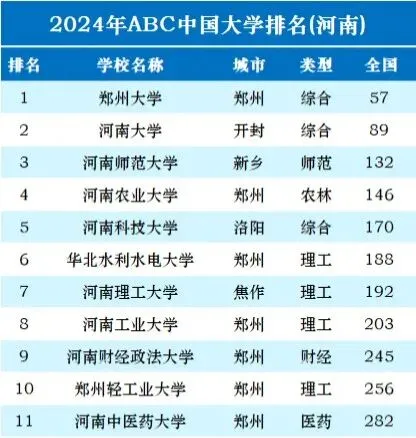 2024年ABC中国大学排名(河南)

| 排名 | 学校名称 | 城市 | 类型 | 全国 |
|---|---|---|---|---|
| 1 | 郑州大学 | 郑州 | 综合 | 57 |
| 2 | 河南大学 | 开封 | 综合 | 89 |
| 3 | 河南师范大学 | 新乡 | 师范 | 132 |
| 4 | 河南农业大学 | 郑州 | 农林 | 146 |
| 5 | 河南科技大学 | 洛阳 | 综合 | 170 |
| 6 | 华北水利水电大学 | 郑州 | 理工 | 188 |
| 7 | 河南理工大学 | 焦作 | 理工 | 192 |
| 8 | 河南工业大学 | 郑州 | 理工 | 203 |
| 9 | 河南财经政法大学 | 郑州 | 财经 | 245 |
| 10 | 郑州轻工业大学 | 郑州 | 理工 | 256 |
| 11 | 河南中医药大学 | 郑州 | 医药 | 282 |